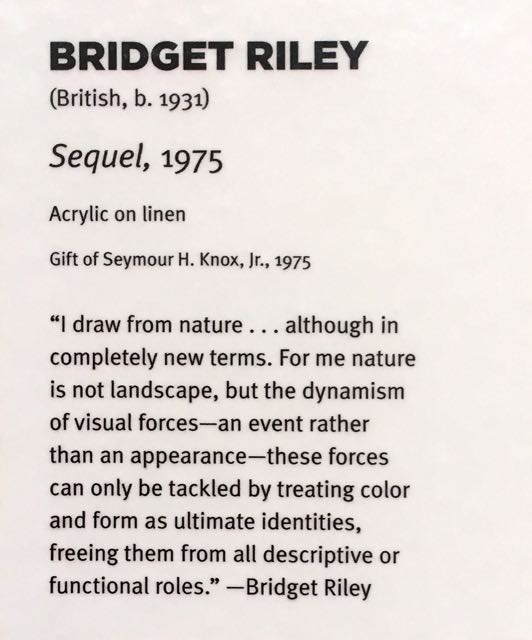 BRIDGET RILEY
(British, b. 1931)

Sequel, 1975

Acrylic on linen

Gift of Seymour H. Knox, Jr., 1975

"I draw from nature . . . although in completely new terms. For me nature is not landscape, but the dynamism of visual forces—an event rather than an appearance—these forces can only be tackled by treating color and form as ultimate identities, freeing them from all descriptive or functional roles." —Bridget Riley